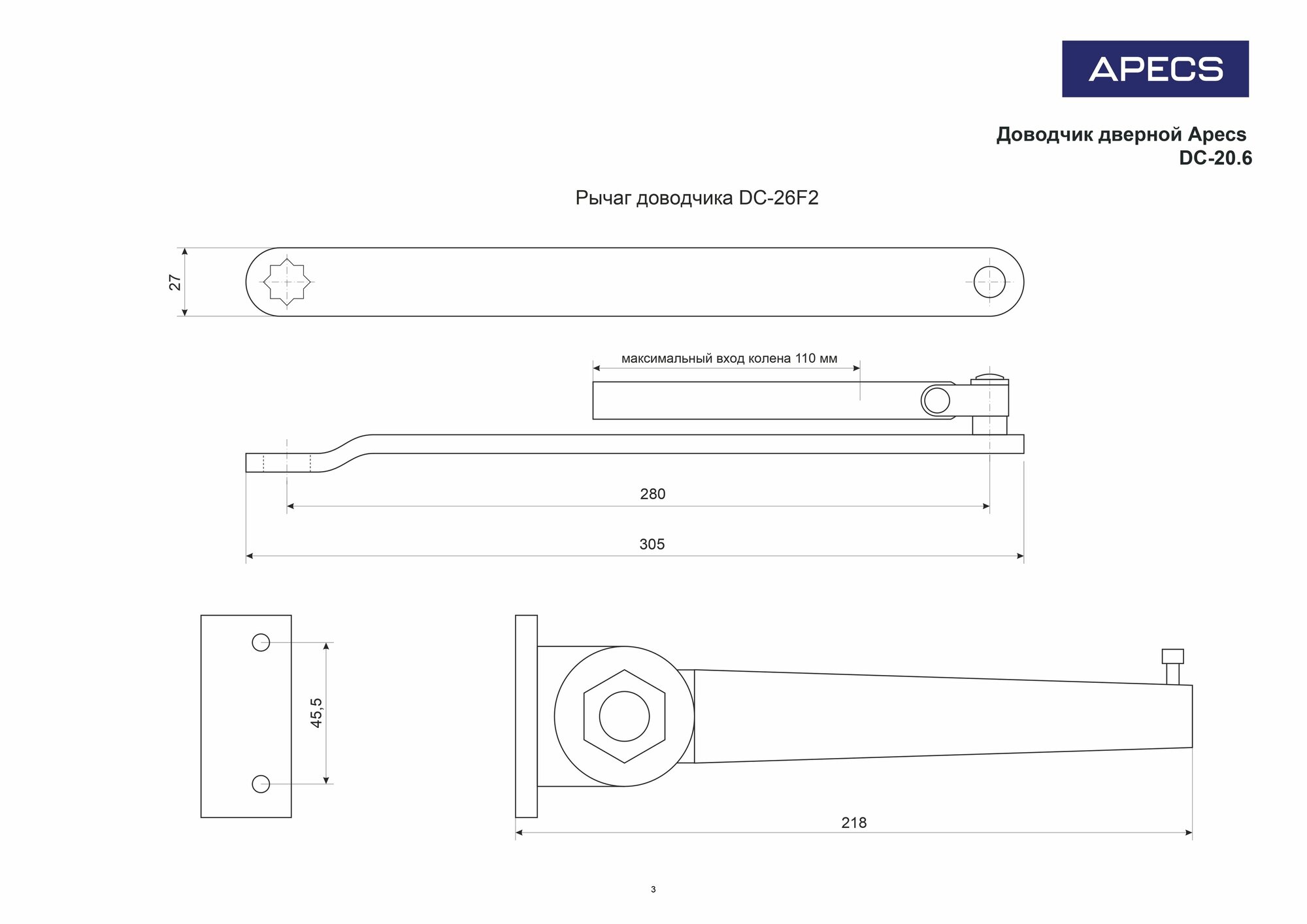 APECS

Доводчик дверной Apecs
DC-20.6

Рычаг доводчика DC-26F2

27

максимальный вход колена 110 мм

280

305

45,5

218

3